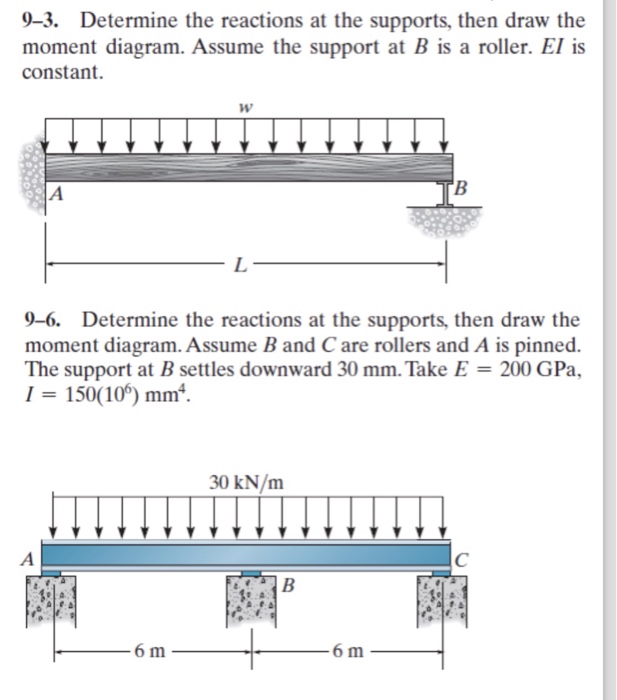 9–3. Determine the reactions at the supports, then draw the moment diagram. Assume the support at $B$ is a roller. $EI$ is constant.

$w$

$A$

$B$

$L$

9–6. Determine the reactions at the supports, then draw the moment diagram. Assume $B$ and $C$ are rollers and $A$ is pinned. The support at $B$ settles downward 30 mm. Take $E = 200$ GPa, $I = 150(10^6)$ mm$^4$.

30 kN/m

$A$

$C$

$B$

6 m

6 m